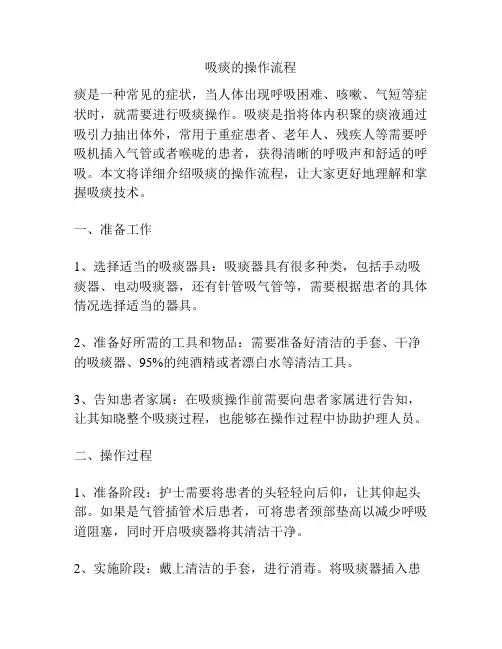 吸痰的操作流程

痰是一种常见的症状，当人体出现呼吸困难、咳嗽、气短等症状时，就需要进行吸痰操作。吸痰是指将体内积聚的痰液通过吸引力抽出体外，常用于重症患者、老年人、残疾人等需要呼吸机插入气管或者喉咙的患者，获得清晰的呼吸声和舒适的呼吸。本文将详细介绍吸痰的操作流程，让大家更好地理解和掌握吸痰技术。

一、准备工作

1、选择适当的吸痰器具：吸痰器具有很多种类，包括手动吸痰器、电动吸痰器，还有针管吸气管等，需要根据患者的具体情况选择适当的器具。

2、准备好所需的工具和物品：需要准备好清洁的手套、干净的吸痰器、95%的纯酒精或者漂白水等清洁工具。

3、告知患者家属：在吸痰操作前需要向患者家属进行告知，让其知晓整个吸痰过程，也能够在操作过程中协助护理人员。

二、操作过程

1、准备阶段：护士需要将患者的头轻轻向后仰，让其仰起头部。如果是气管插管术后患者，可将患者颈部垫高以减少呼吸道阻塞，同时开启吸痰器将其清洁干净。

2、实施阶段：戴上清洁的手套，进行消毒。将吸痰器插入患